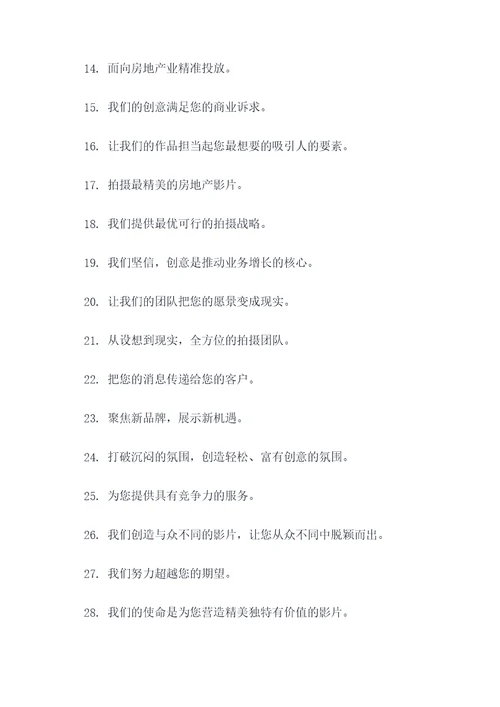 14. 面向房地产业精准投放。

15. 我们的创意满足您的商业诉求。

16. 让我们的作品担当起您最想要的吸引人的要素。

17. 拍摄最精美的房地产影片。

18. 我们提供最优可行的拍摄战略。

19. 我们坚信，创意是推动业务增长的核心。

20. 让我们的团队把您的愿景变成现实。

21. 从设想到现实，全方位的拍摄团队。

22. 把您的消息传递给您的客户。

23. 聚焦新品牌，展示新机遇。

24. 打破沉闷的氛围，创造轻松、富有创意的氛围。

25. 为您提供具有竞争力的服务。

26. 我们创造与众不同的影片，让您从众不同中脱颖而出。

27. 我们努力超越您的期望。

28. 我们的使命是为您营造精美独特有价值的影片。